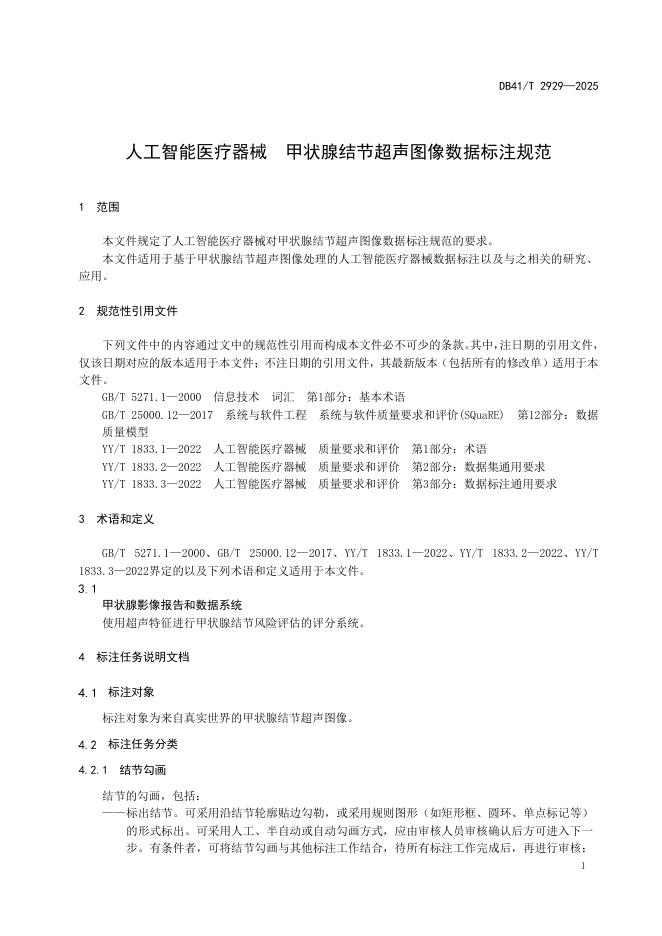 DB41/T 2929—2025

人工智能医疗器械　甲状腺结节超声图像数据标注规范

1　范围

本文件规定了人工智能医疗器械对甲状腺结节超声图像数据标注规范的要求。

本文件适用于基于甲状腺结节超声图像处理的人工智能医疗器械数据标注以及与之相关的研究、应用。

2　规范性引用文件

下列文件中的内容通过文中的规范性引用而构成本文件必不可少的条款。其中，注日期的引用文件，仅该日期对应的版本适用于本文件；不注日期的引用文件，其最新版本（包括所有的修改单）适用于本文件。

GB/T 5271.1—2000　信息技术　词汇　第1部分：基本术语

GB/T 25000.12—2017　系统与软件工程　系统与软件质量要求和评价(SQuaRE)　第12部分：数据质量模型

YY/T 1833.1—2022　人工智能医疗器械　质量要求和评价　第1部分：术语

YY/T 1833.2—2022　人工智能医疗器械　质量要求和评价　第2部分：数据集通用要求

YY/T 1833.3—2022　人工智能医疗器械　质量要求和评价　第3部分：数据标注通用要求

3　术语和定义

GB/T 5271.1—2000、GB/T 25000.12—2017、YY/T 1833.1—2022、YY/T 1833.2—2022、YY/T 1833.3—2022界定的以及下列术语和定义适用于本文件。

3.1

甲状腺影像报告和数据系统

使用超声特征进行甲状腺结节风险评估的评分系统。

4　标注任务说明文档

4.1　标注对象

标注对象为来自真实世界的甲状腺结节超声图像。

4.2　标注任务分类

4.2.1　结节勾画

结节的勾画，包括：

——标出结节。可采用沿结节轮廓贴边勾勒，或采用规则图形（如矩形框、圆环、单点标记等）的形式标出。可采用人工、半自动或自动勾画方式，应由审核人员审核确认后方可进入下一步。有条件者，可将结节勾画与其他标注工作结合，待所有标注工作完成后，再进行审核；

1